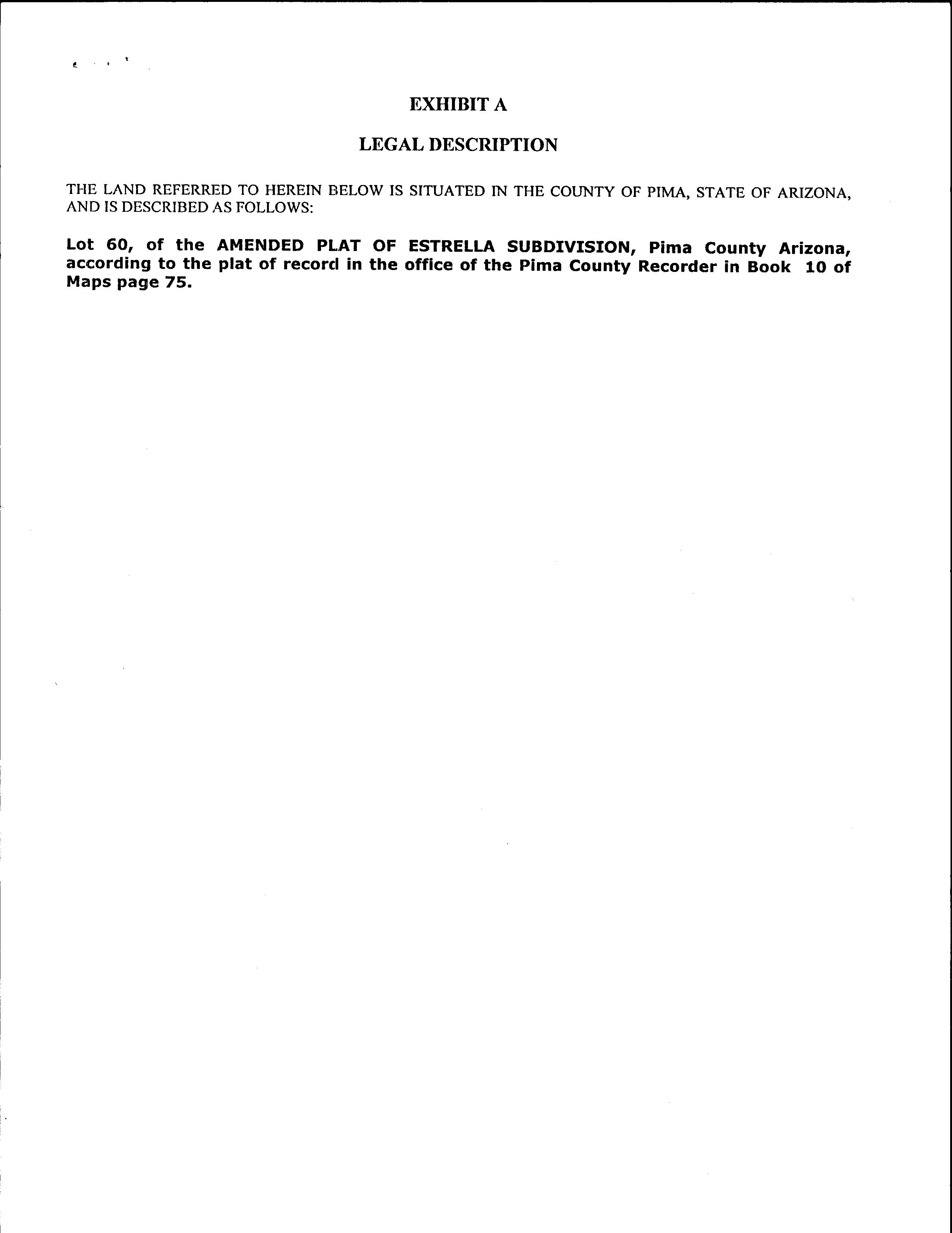 EXHIBIT A

LEGAL DESCRIPTION

THE LAND REFERRED TO HEREIN BELOW IS SITUATED IN THE COUNTY OF PIMA, STATE OF ARIZONA, AND IS DESCRIBED AS FOLLOWS:

Lot 60, of the AMENDED PLAT OF ESTRELLA SUBDIVISION, Pima County Arizona, according to the plat of record in the office of the Pima County Recorder in Book 10 of Maps page 75.